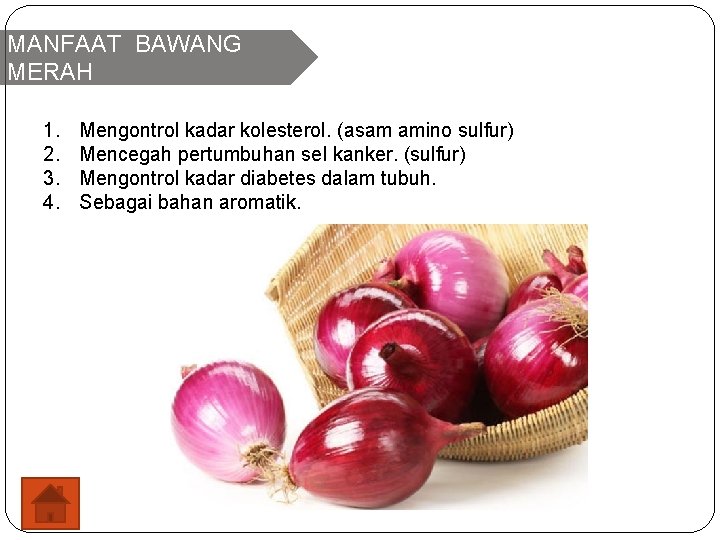 MANFAAT BAWANG MERAH

1. Mengontrol kadar kolesterol. (asam amino sulfur)
2. Mencegah pertumbuhan sel kanker. (sulfur)
3. Mengontrol kadar diabetes dalam tubuh.
4. Sebagai bahan aromatik.